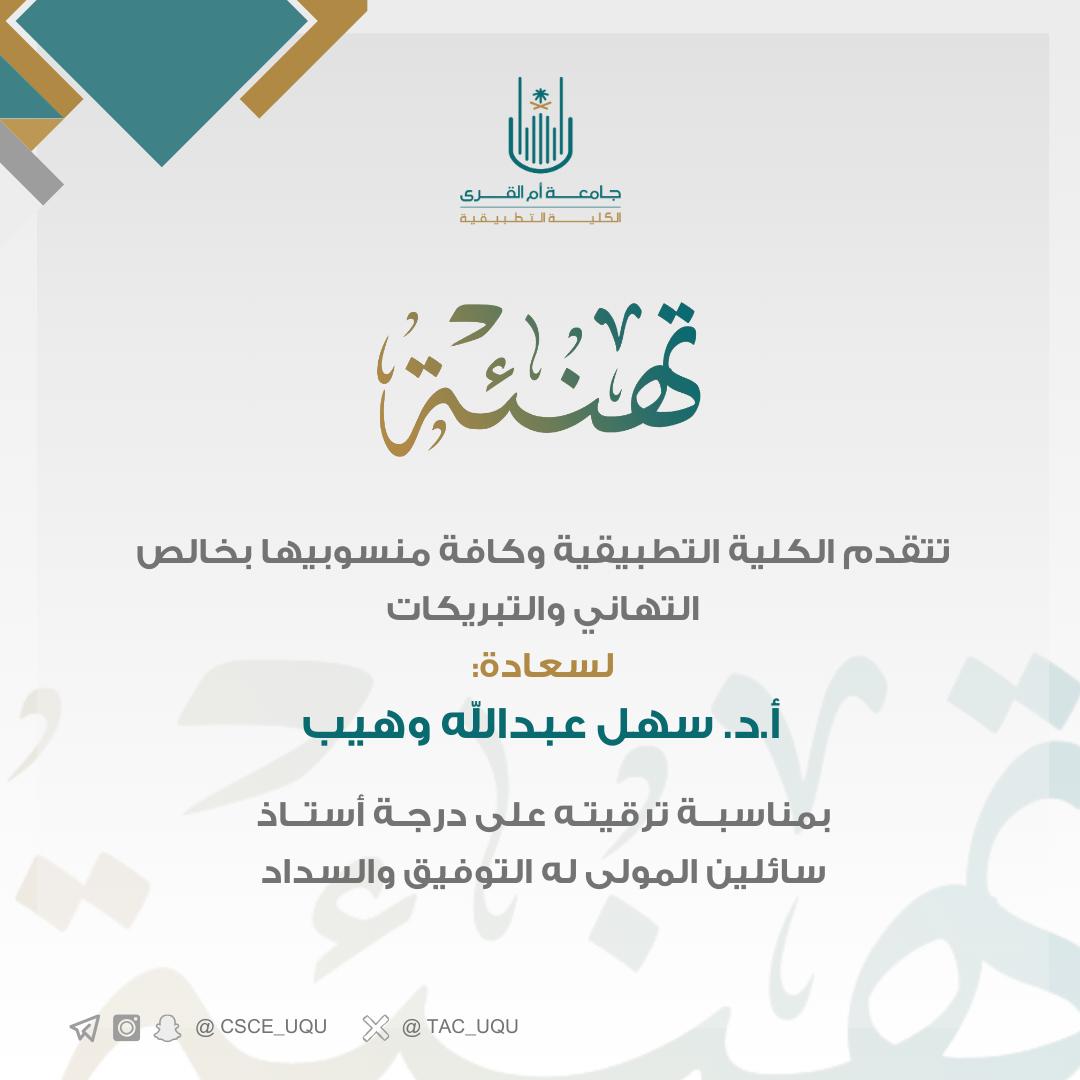 جامعة أم القرى
الكلية التطبيقية

تهنئة

تتقدم الكلية التطبيقية وكافة منسوبيها بخالص التهاني والتبريكات

لسعادة:

أ.د. سهل عبدالله وهيب

بمناسبة ترقيته على درجة أستاذ
سائلين المولى له التوفيق والسداد

@ CSCE_UQU @ TAC_UQU